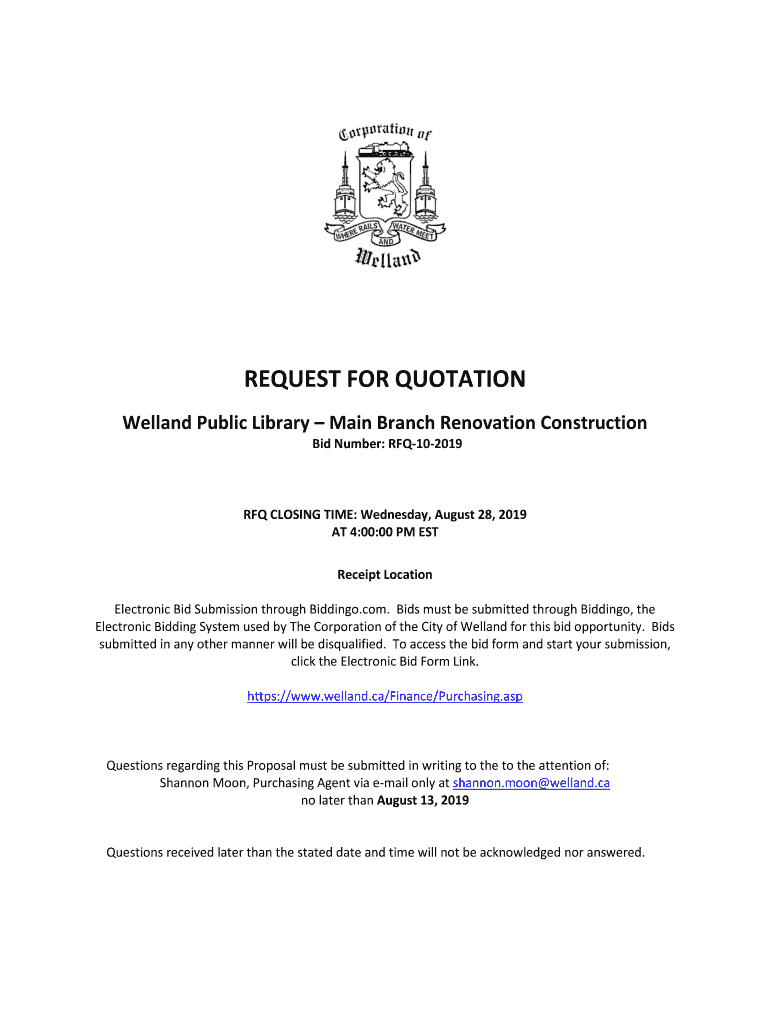 Corporation of
WHERE RAILS AND WATER MEET
Welland

REQUEST FOR QUOTATION

Welland Public Library – Main Branch Renovation Construction
Bid Number: RFQ-10-2019

RFQ CLOSING TIME: Wednesday, August 28, 2019
AT 4:00:00 PM EST

Receipt Location

Electronic Bid Submission through Biddingo.com. Bids must be submitted through Biddingo, the Electronic Bidding System used by The Corporation of the City of Welland for this bid opportunity. Bids submitted in any other manner will be disqualified. To access the bid form and start your submission, click the Electronic Bid Form Link.

https://www.welland.ca/Finance/Purchasing.asp

Questions regarding this Proposal must be submitted in writing to the to the attention of:
Shannon Moon, Purchasing Agent via e-mail only at shannon.moon@welland.ca
no later than August 13, 2019

Questions received later than the stated date and time will not be acknowledged nor answered.